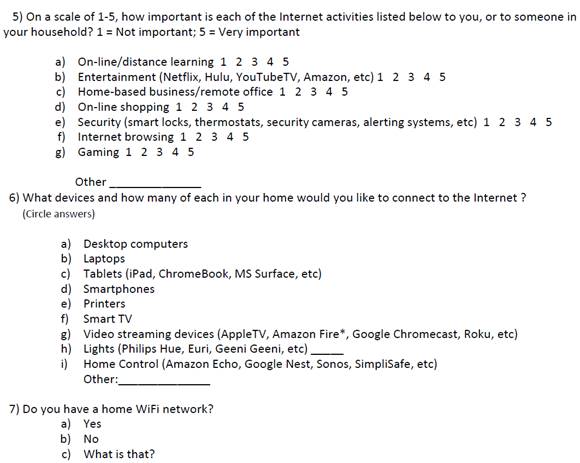 5) On a scale of 1-5, how important is each of the Internet activities listed below to you, or to someone in your household? 1 = Not important; 5 = Very important

a) On-line/distance learning 1 2 3 4 5
b) Entertainment (Netflix, Hulu, YouTubeTV, Amazon, etc) 1 2 3 4 5
c) Home-based business/remote office 1 2 3 4 5
d) On-line shopping 1 2 3 4 5
e) Security (smart locks, thermostats, security cameras, alerting systems, etc) 1 2 3 4 5
f) Internet browsing 1 2 3 4 5
g) Gaming 1 2 3 4 5

Other ______________

6) What devices and how many of each in your home would you like to connect to the Internet ?
(Circle answers)

a) Desktop computers
b) Laptops
c) Tablets (iPad, ChromeBook, MS Surface, etc)
d) Smartphones
e) Printers
f) Smart TV
g) Video streaming devices (AppleTV, Amazon Fire*, Google Chromecast, Roku, etc)
h) Lights (Philips Hue, Euri, Geeni Geeni, etc) _____
i) Home Control (Amazon Echo, Google Nest, Sonos, SimpliSafe, etc)
Other:______________

7) Do you have a home WiFi network?
a) Yes
b) No
c) What is that?